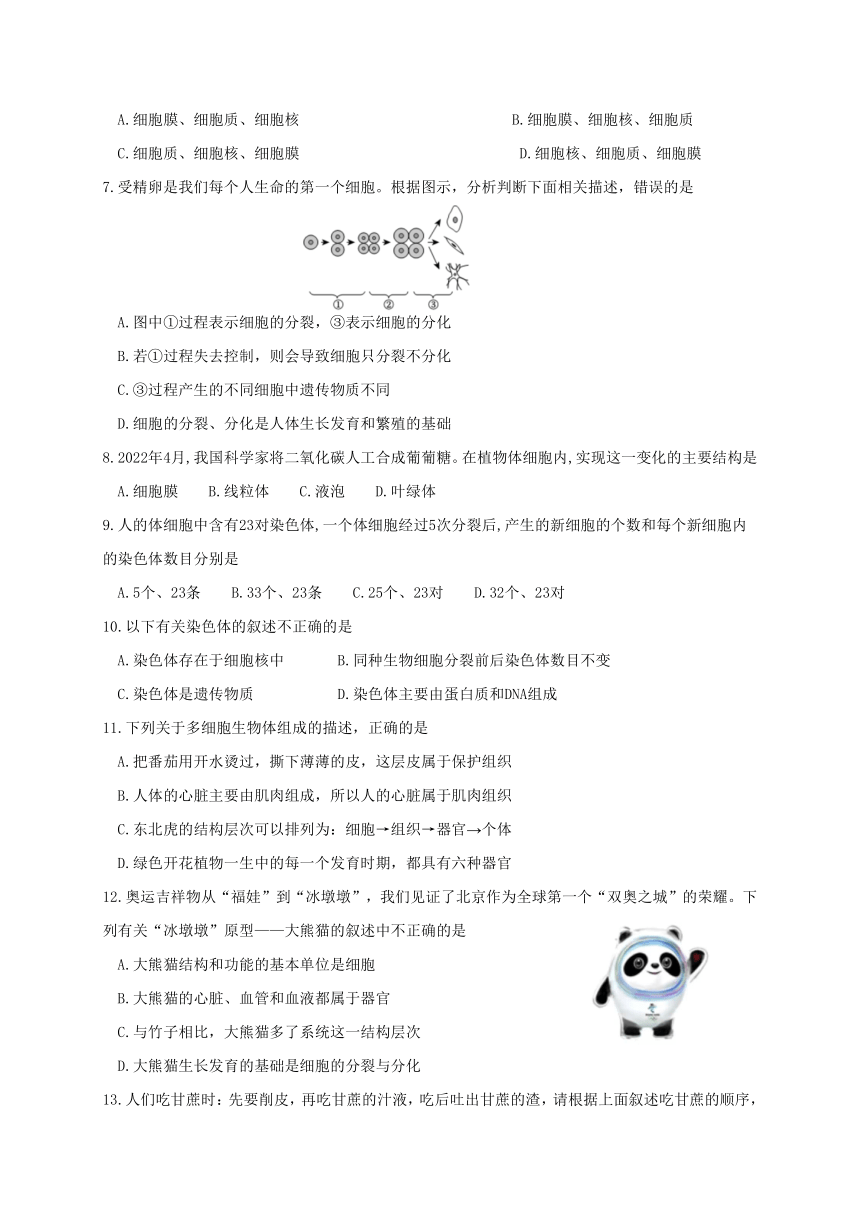 A.细胞膜、细胞质、细胞核

B.细胞膜、细胞核、细胞质

C.细胞质、细胞核、细胞膜

D.细胞核、细胞质、细胞膜

7.受精卵是我们每个人生命的第一个细胞。根据图示，分析判断下面相关描述，错误的是

①　②　③

A.图中①过程表示细胞的分裂，③表示细胞的分化

B.若①过程失去控制，则会导致细胞只分裂不分化

C.③过程产生的不同细胞中遗传物质不同

D.细胞的分裂、分化是人体生长发育和繁殖的基础

8.2022年4月,我国科学家将二氧化碳人工合成葡萄糖。在植物体细胞内,实现这一变化的主要结构是

A.细胞膜　B.线粒体　C.液泡　D.叶绿体

9.人的体细胞中含有23对染色体,一个体细胞经过5次分裂后,产生的新细胞的个数和每个新细胞内的染色体数目分别是

A.5个、23条　B.33个、23条　C.25个、23对　D.32个、23对

10.以下有关染色体的叙述不正确的是

A.染色体存在于细胞核中

B.同种生物细胞分裂前后染色体数目不变

C.染色体是遗传物质

D.染色体主要由蛋白质和DNA组成

11.下列关于多细胞生物体组成的描述，正确的是

A.把番茄用开水烫过，撕下薄薄的皮，这层皮属于保护组织

B.人体的心脏主要由肌肉组成，所以人的心脏属于肌肉组织

C.东北虎的结构层次可以排列为：细胞→组织→器官→个体

D.绿色开花植物一生中的每一个发育时期，都具有六种器官

12.奥运吉祥物从“福娃”到“冰墩墩”，我们见证了北京作为全球第一个“双奥之城”的荣耀。下列有关“冰墩墩”原型——大熊猫的叙述中不正确的是

A.大熊猫结构和功能的基本单位是细胞

B.大熊猫的心脏、血管和血液都属于器官

C.与竹子相比，大熊猫多了系统这一结构层次

D.大熊猫生长发育的基础是细胞的分裂与分化

13.人们吃甘蔗时：先要削皮，再吃甘蔗的汁液，吃后吐出甘蔗的渣，请根据上面叙述吃甘蔗的顺序，